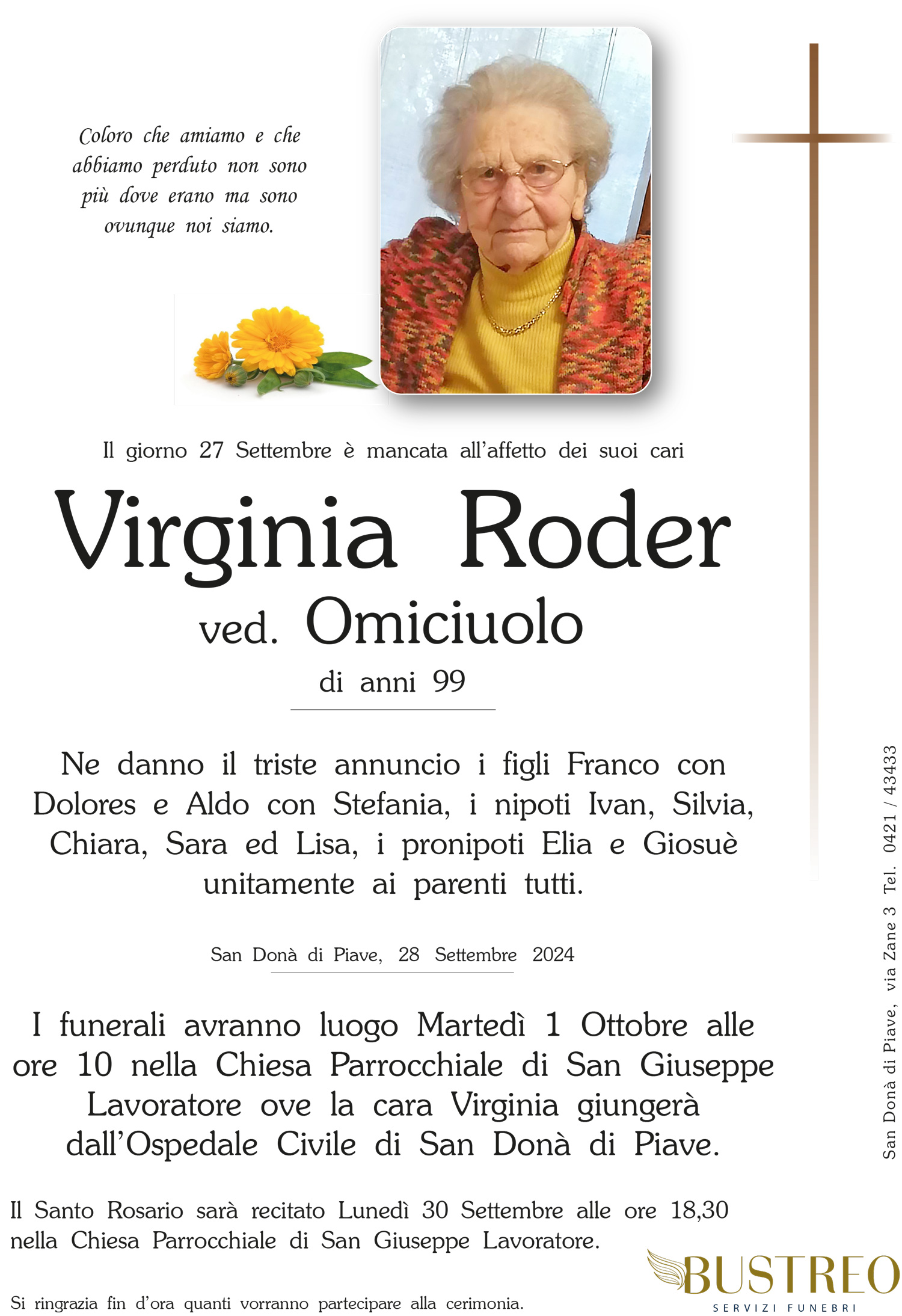 Coloro che amiamo e che abbiamo perduto non sono più dove erano ma sono ovunque noi siamo.

Il giorno 27 Settembre è mancata all'affetto dei suoi cari

Virginia Roder

ved. Omiciuolo

di anni 99

Ne danno il triste annuncio i figli Franco con Dolores e Aldo con Stefania, i nipoti Ivan, Silvia, Chiara, Sara ed Lisa, i pronipoti Elia e Giosuè unitamente ai parenti tutti.

San Donà di Piave, 28 Settembre 2024

I funerali avranno luogo Martedì 1 Ottobre alle ore 10 nella Chiesa Parrocchiale di San Giuseppe Lavoratore ove la cara Virginia giungerà dall'Ospedale Civile di San Donà di Piave.

Il Santo Rosario sarà recitato Lunedì 30 Settembre alle ore 18,30 nella Chiesa Parrocchiale di San Giuseppe Lavoratore.

Si ringrazia fin d'ora quanti vorranno partecipare alla cerimonia.

San Donà di Piave, via Zane 3 Tel. 0421 / 43433

BUSTREO
SERVIZI FUNEBRI